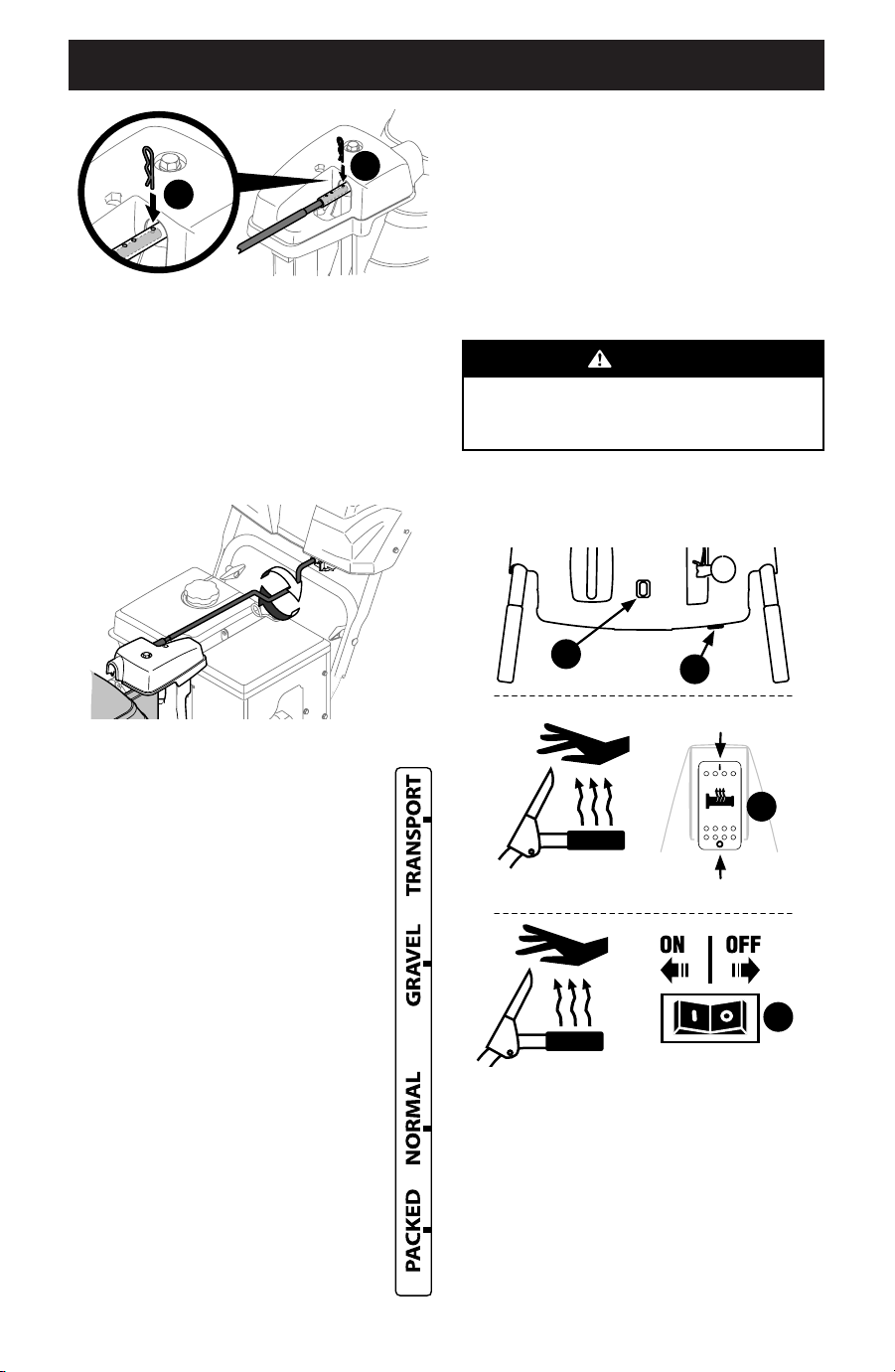 TRANSPORT

GRAVEL

NORMAL

PACKED

ON

OFF